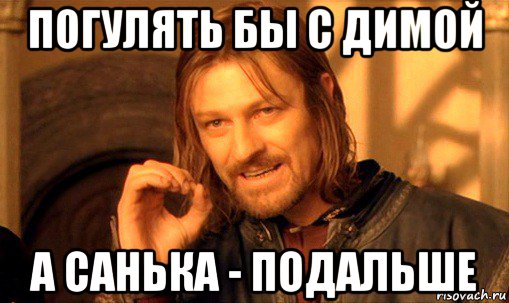 ПОГУЛЯТЬ БЫ С ДИМОЙ

А САНЬКА - ПОДАЛЬШЕ

risovach.ru